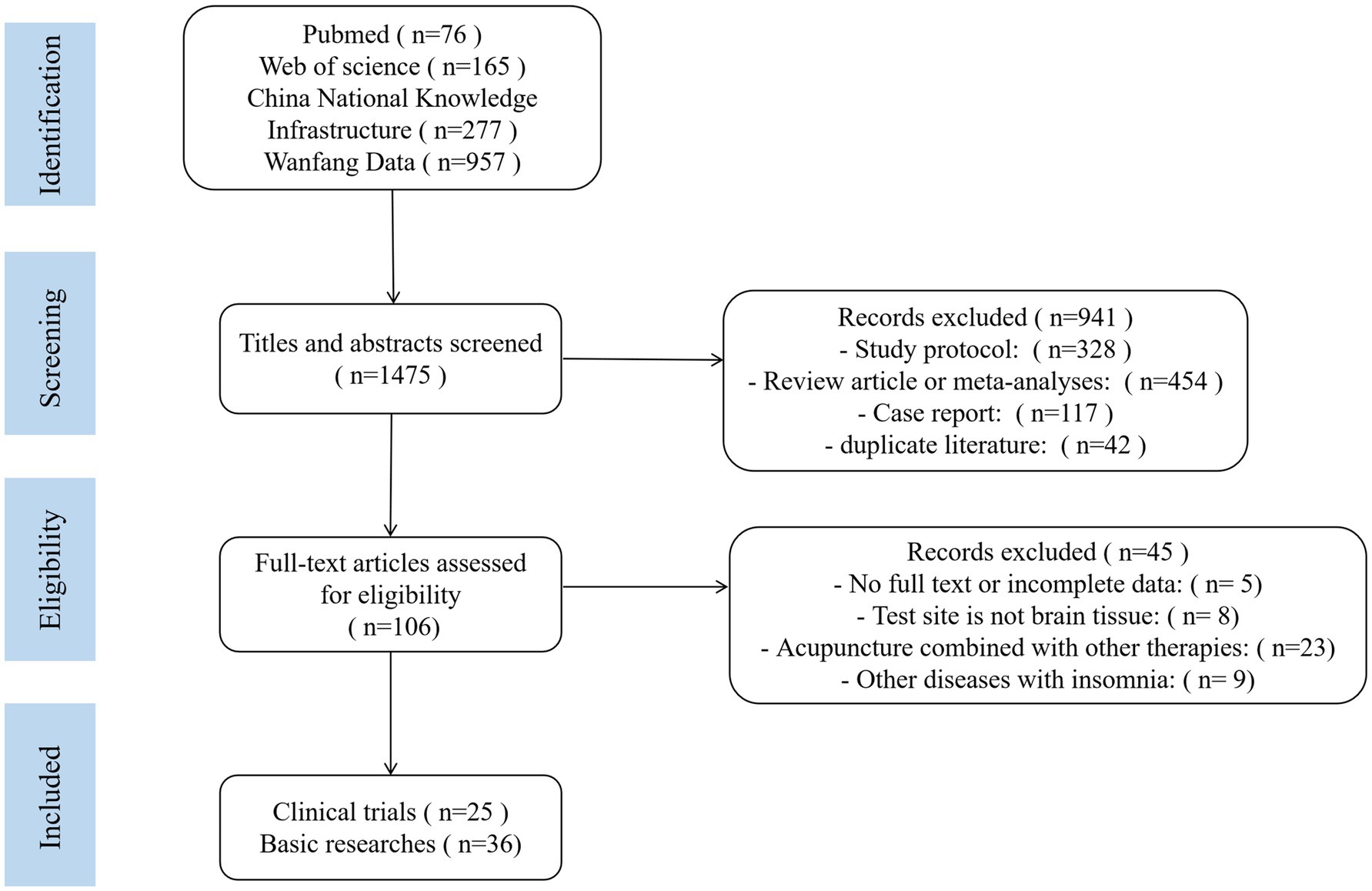 Identification

Pubmed ( n=76 )
Web of science ( n=165 )
China National Knowledge Infrastructure ( n=277 )
Wanfang Data ( n=957 )

Screening

Titles and abstracts screened ( n=1475 )

Records excluded ( n=941 )
- Study protocol: ( n=328 )
- Review article or meta-analyses: ( n=454 )
- Case report: ( n=117 )
- duplicate literature: ( n=42 )

Eligibility

Full-text articles assessed for eligibility ( n=106)

Records excluded ( n=45 )
- No full text or incomplete data: ( n= 5)
- Test site is not brain tissue: ( n= 8)
- Acupuncture combined with other therapies: ( n=23)
- Other diseases with insomnia: ( n= 9)

Included

Clinical trials ( n=25 )
Basic researches ( n=36)